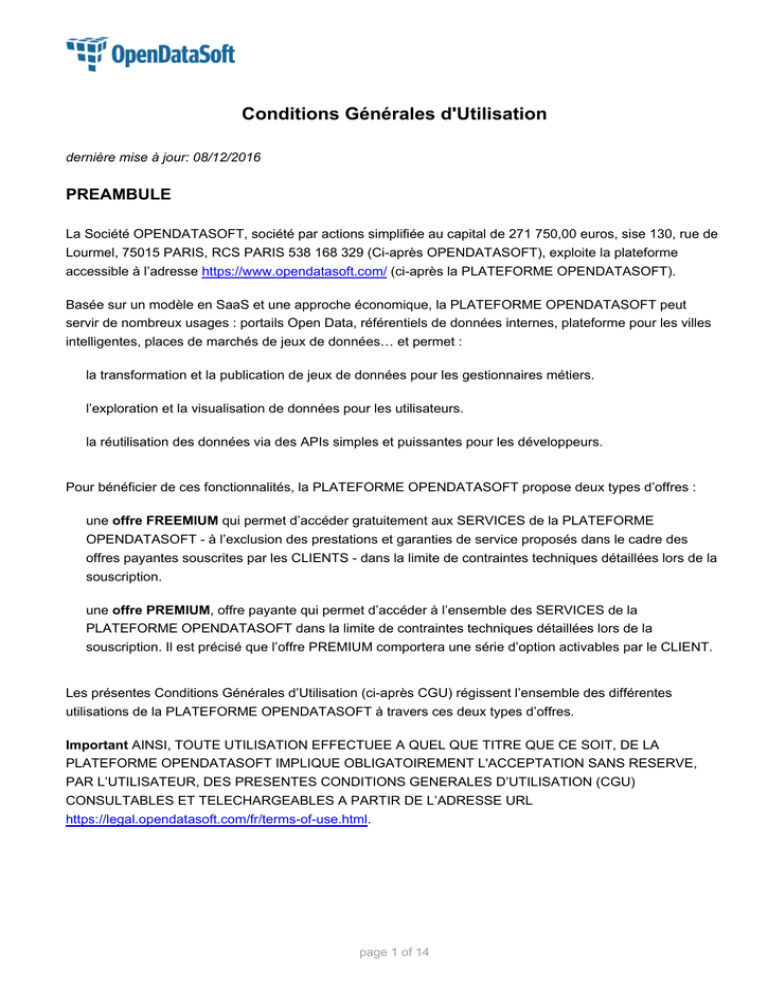 OpenDataSoft

Conditions Générales d'Utilisation

dernière mise à jour: 08/12/2016

PREAMBULE

La Société OPENDATASOFT, société par actions simplifiée au capital de 271 750,00 euros, sise 130, rue de Lourmel, 75015 PARIS, RCS PARIS 538 168 329 (Ci-après OPENDATASOFT), exploite la plateforme accessible à l'adresse https://www.opendatasoft.com/ (ci-après la PLATEFORME OPENDATASOFT).

Basée sur un modèle en SaaS et une approche économique, la PLATEFORME OPENDATASOFT peut servir de nombreux usages : portails Open Data, référentiels de données internes, plateforme pour les villes intelligentes, places de marchés de jeux de données… et permet :

la transformation et la publication de jeux de données pour les gestionnaires métiers.

l'exploration et la visualisation de données pour les utilisateurs.

la réutilisation des données via des APIs simples et puissantes pour les développeurs.

Pour bénéficier de ces fonctionnalités, la PLATEFORME OPENDATASOFT propose deux types d'offres :

une offre FREEMIUM qui permet d'accéder gratuitement aux SERVICES de la PLATEFORME OPENDATASOFT - à l'exclusion des prestations et garanties de service proposés dans le cadre des offres payantes souscrites par les CLIENTS - dans la limite de contraintes techniques détaillées lors de la souscription.

une offre PREMIUM, offre payante qui permet d'accéder à l'ensemble des SERVICES de la PLATEFORME OPENDATASOFT dans la limite de contraintes techniques détaillées lors de la souscription. Il est précisé que l'offre PREMIUM comportera une série d'option activables par le CLIENT.

Les présentes Conditions Générales d'Utilisation (ci-après CGU) régissent l'ensemble des différentes utilisations de la PLATEFORME OPENDATASOFT à travers ces deux types d'offres.

Important AINSI, TOUTE UTILISATION EFFECTUEE A QUEL QUE TITRE QUE CE SOIT, DE LA PLATEFORME OPENDATASOFT IMPLIQUE OBLIGATOIREMENT L'ACCEPTATION SANS RESERVE, PAR L'UTILISATEUR, DES PRESENTES CONDITIONS GENERALES D'UTILISATION (CGU) CONSULTABLES ET TELECHARGEABLES A PARTIR DE L'ADRESSE URL https://legal.opendatasoft.com/fr/terms-of-use.html.

page 1 of 14